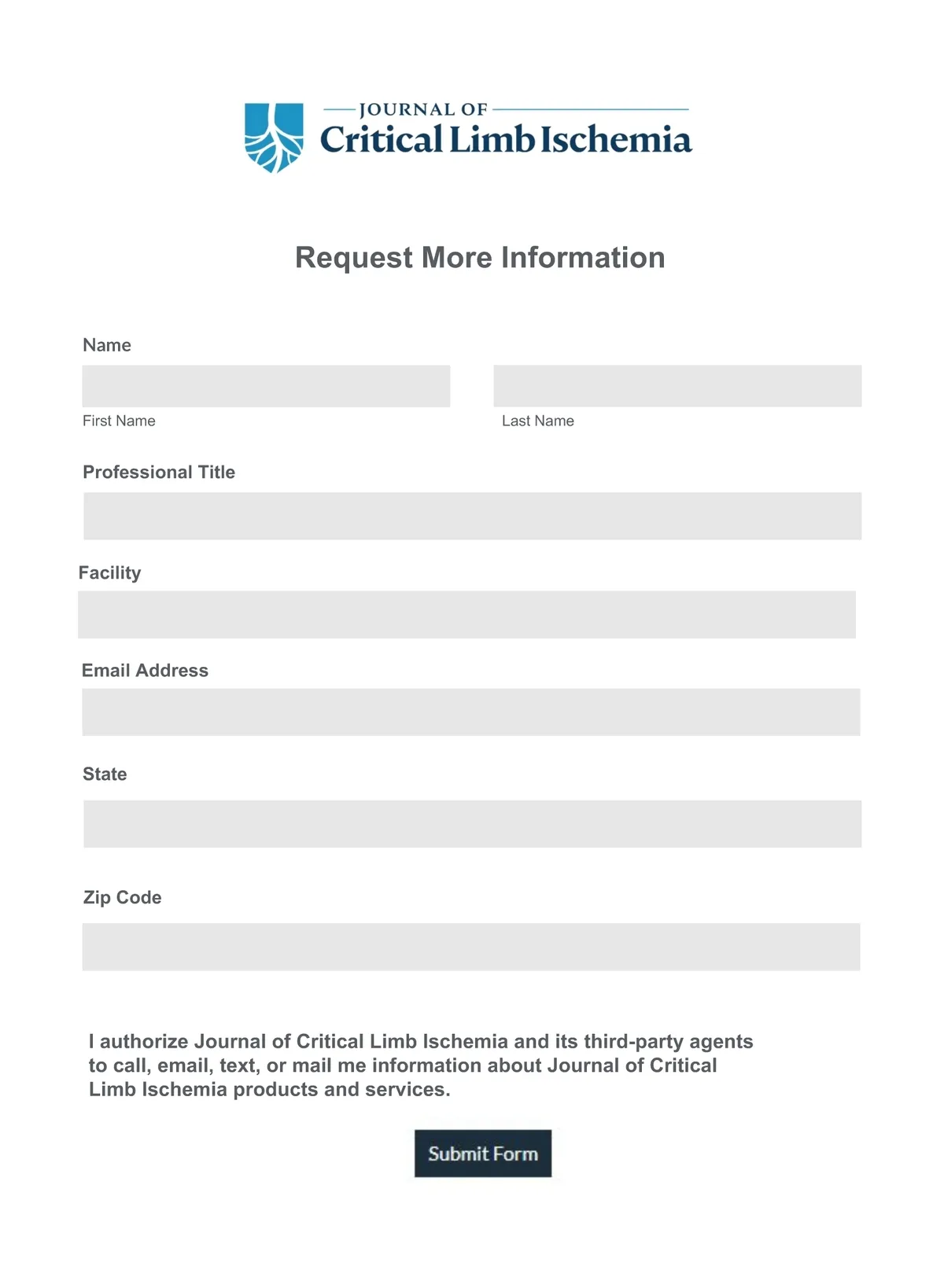 JOURNAL OF
Critical Limb Ischemia

Request More Information

Name

First Name

Last Name

Professional Title

Facility

Email Address

State

Zip Code

I authorize Journal of Critical Limb Ischemia and its third-party agents to call, email, text, or mail me information about Journal of Critical Limb Ischemia products and services.

Submit Form